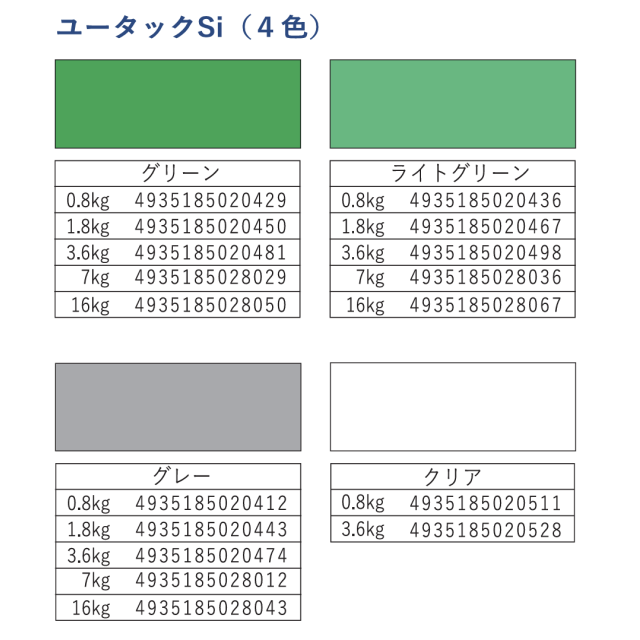 ユータックSi（4色）

| グリーン | |
|---|---|
| 0.8kg | 4935185020429 |
| 1.8kg | 4935185020450 |
| 3.6kg | 4935185020481 |
| 7kg | 4935185028029 |
| 16kg | 4935185028050 |

| ライトグリーン | |
|---|---|
| 0.8kg | 4935185020436 |
| 1.8kg | 4935185020467 |
| 3.6kg | 4935185020498 |
| 7kg | 4935185028036 |
| 16kg | 4935185028067 |

| グレー | |
|---|---|
| 0.8kg | 4935185020412 |
| 1.8kg | 4935185020443 |
| 3.6kg | 4935185020474 |
| 7kg | 4935185028012 |
| 16kg | 4935185028043 |

| クリア | |
|---|---|
| 0.8kg | 4935185020511 |
| 3.6kg | 4935185020528 |